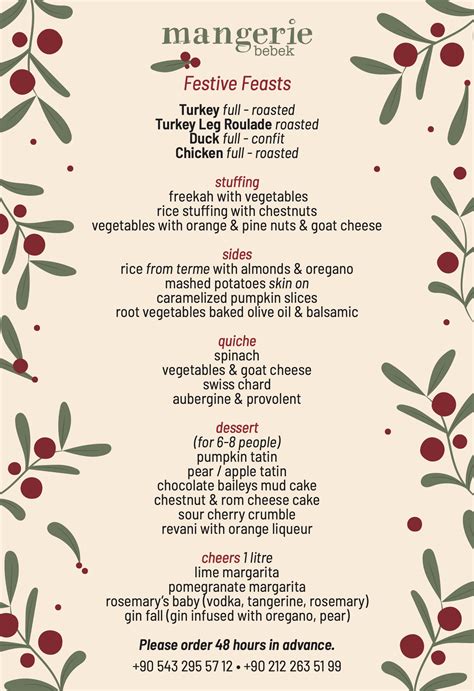 mangerie
bebek

Festive Feasts

Turkey full - roasted
Turkey Leg Roulade roasted
Duck full - confit
Chicken full - roasted

stuffing
freekah with vegetables
rice stuffing with chestnuts
vegetables with orange & pine nuts & goat cheese

sides
rice from terme with almonds & oregano
mashed potatoes skin on
caramelized pumpkin slices
root vegetables baked olive oil & balsamic

quiche
spinach
vegetables & goat cheese
swiss chard
aubergine & provolent

dessert
(for 6-8 people)
pumpkin tatin
pear / apple tatin
chocolate baileys mud cake
chestnut & rom cheese cake
sour cherry crumble
revani with orange liqueur

cheers 1 litre
lime margarita
pomegranate margarita
rosemary's baby (vodka, tangerine, rosemary)
gin fall (gin infused with oregano, pear)

Please order 48 hours in advance.
+90 543 295 57 12 • +90 212 263 51 99